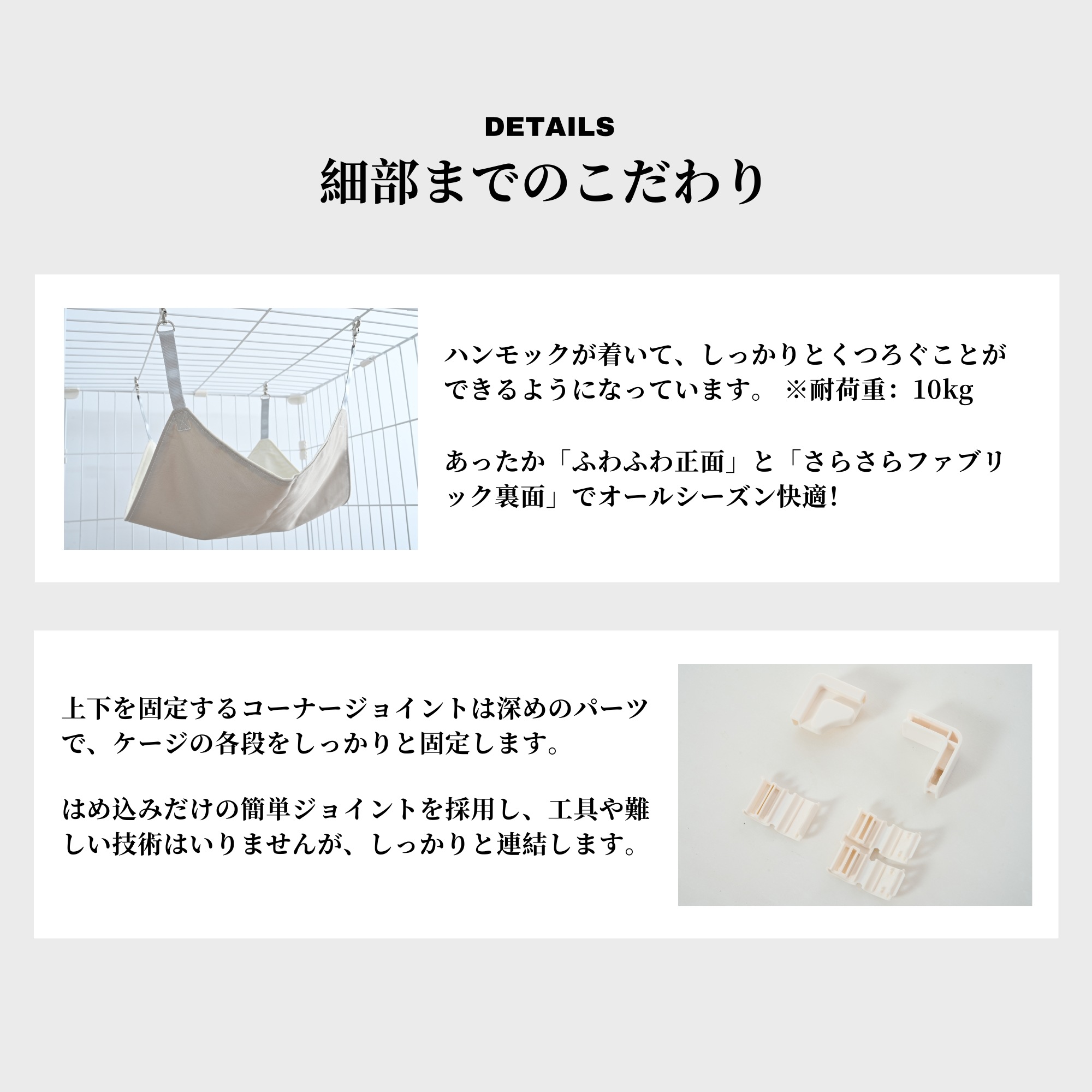 DETAILS
細部までのこだわり

ハンモックが着いて、しっかりとくつろぐことができるようになっています。 ※耐荷重：10kg

あったか「ふわふわ正面」と「さらさらファブリック裏面」でオールシーズン快適!

上下を固定するコーナージョイントは深めのパーツで、ケージの各段をしっかりと固定します。

はめ込みだけの簡単ジョイントを採用し、工具や難しい技術はいりませんが、しっかりと連結します。